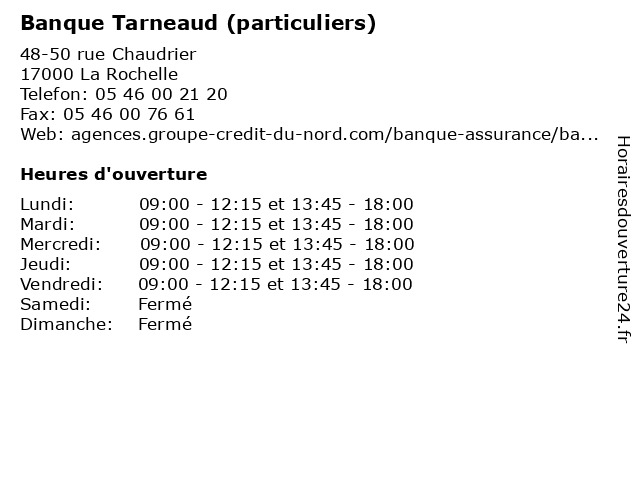 Banque Tarneaud (particuliers)

48-50 rue Chaudrier
17000 La Rochelle
Telefon: 05 46 00 21 20
Fax: 05 46 00 76 61
Web: agences.groupe-credit-du-nord.com/banque-assurance/ba...

Heures d'ouverture

| | |
|---|---|
| Lundi: | 09:00 - 12:15 et 13:45 - 18:00 |
| Mardi: | 09:00 - 12:15 et 13:45 - 18:00 |
| Mercredi: | 09:00 - 12:15 et 13:45 - 18:00 |
| Jeudi: | 09:00 - 12:15 et 13:45 - 18:00 |
| Vendredi: | 09:00 - 12:15 et 13:45 - 18:00 |
| Samedi: | Fermé |
| Dimanche: | Fermé |

Horairesdouverture24.fr